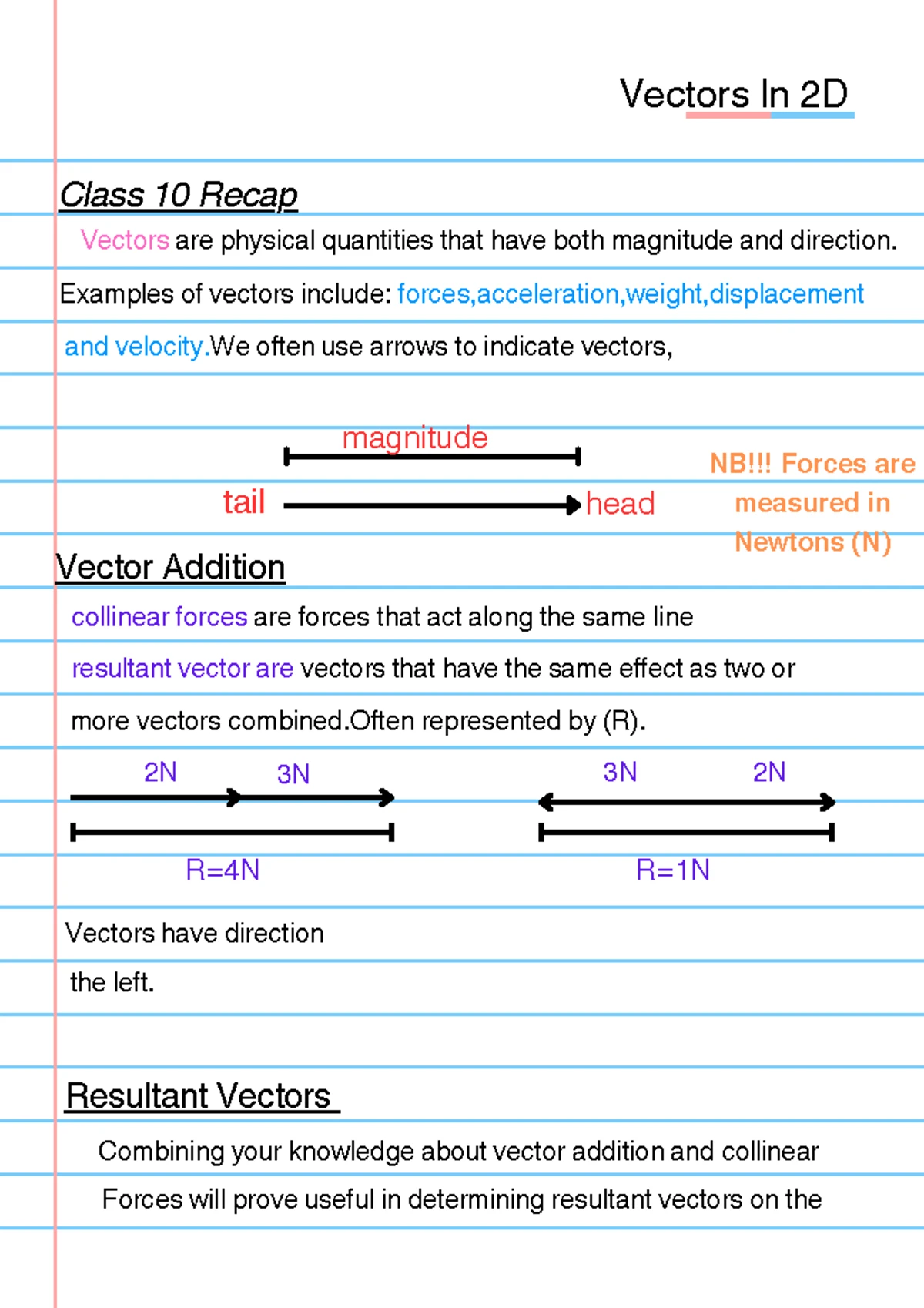 Vectors In 2D

Class 10 Recap

Vectors are physical quantities that have both magnitude and direction. Examples of vectors include: forces,acceleration,weight,displacement and velocity.We often use arrows to indicate vectors,

magnitude

tail head

NB!!! Forces are measured in Newtons (N)

Vector Addition

collinear forces are forces that act along the same line

resultant vector are vectors that have the same effect as two or more vectors combined.Often represented by (R).

2N 3N

R=4N

3N 2N

R=1N

Vectors have direction

the left.

Resultant Vectors

Combining your knowledge about vector addition and collinear Forces will prove useful in determining resultant vectors on the